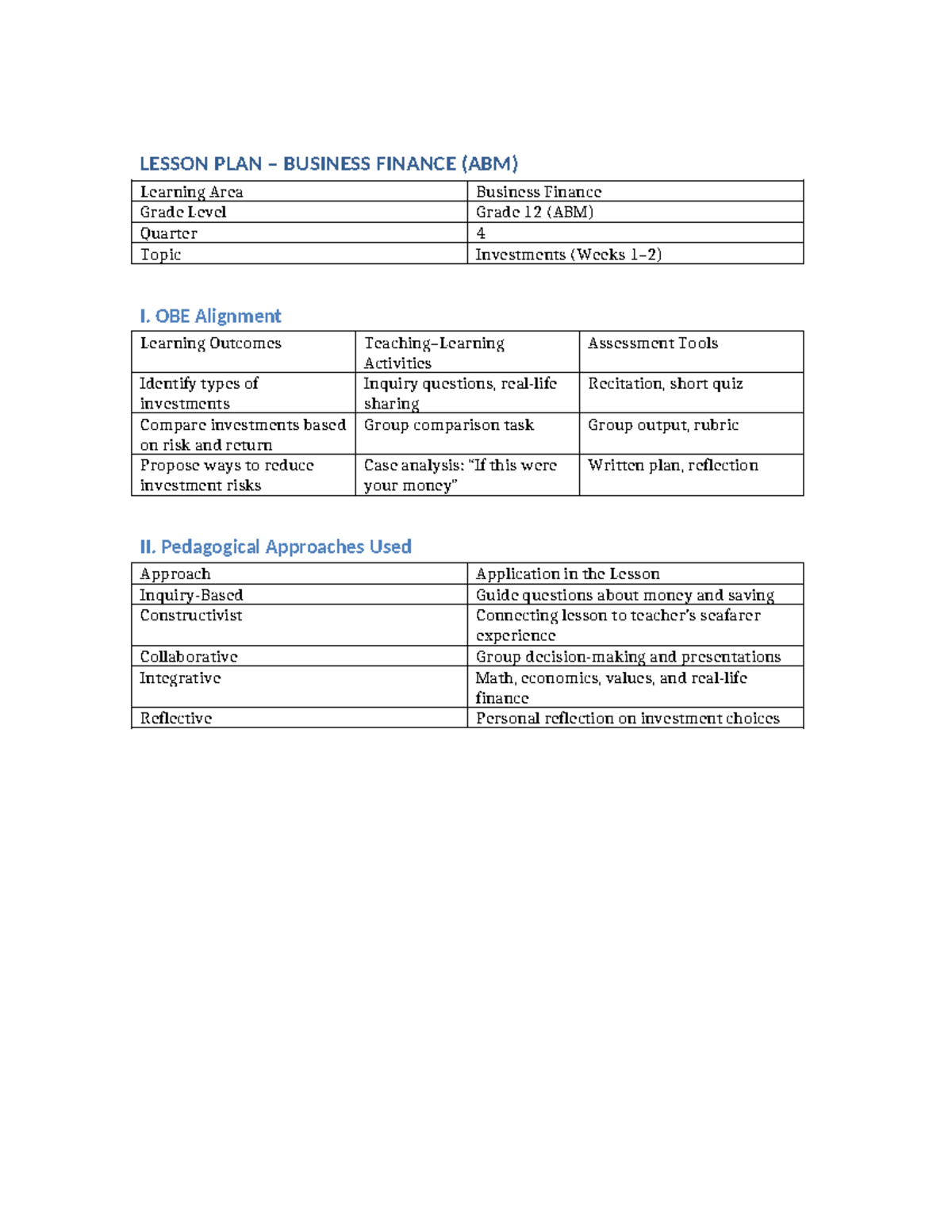 LESSON PLAN – BUSINESS FINANCE (ABM)

| Learning Area | Business Finance |
|---|---|
| Grade Level | Grade 12 (ABM) |
| Quarter | 4 |
| Topic | Investments (Weeks 1–2) |

I. OBE Alignment

| Learning Outcomes | Teaching–Learning Activities | Assessment Tools |
|---|---|---|
| Identify types of investments | Inquiry questions, real-life sharing | Recitation, short quiz |
| Compare investments based on risk and return | Group comparison task | Group output, rubric |
| Propose ways to reduce investment risks | Case analysis: "If this were your money" | Written plan, reflection |

II. Pedagogical Approaches Used

| Approach | Application in the Lesson |
|---|---|
| Inquiry-Based | Guide questions about money and saving |
| Constructivist | Connecting lesson to teacher's seafarer experience |
| Collaborative | Group decision-making and presentations |
| Integrative | Math, economics, values, and real-life finance |
| Reflective | Personal reflection on investment choices |